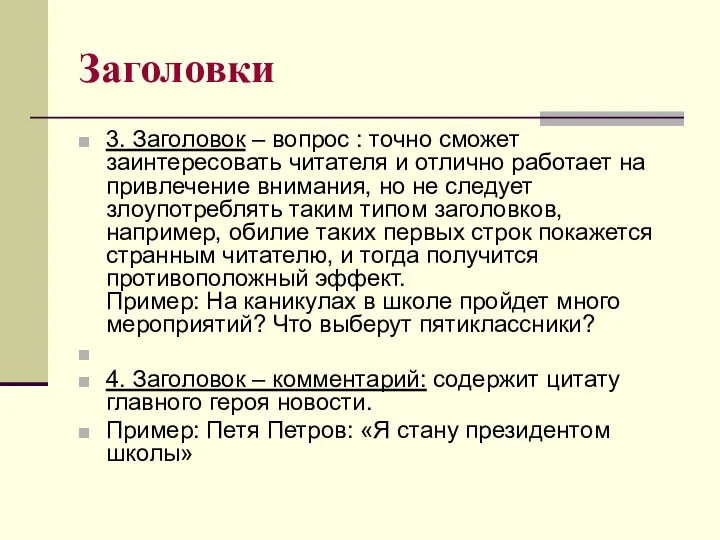 Заголовки

3. Заголовок – вопрос : точно сможет заинтересовать читателя и отлично работает на привлечение внимания, но не следует злоупотреблять таким типом заголовков, например, обилие таких первых строк покажется странным читателю, и тогда получится противоположный эффект.
Пример: На каникулах в школе пройдет много мероприятий? Что выберут пятиклассники?

4. Заголовок – комментарий: содержит цитату главного героя новости.

Пример: Петя Петров: «Я стану президентом школы»